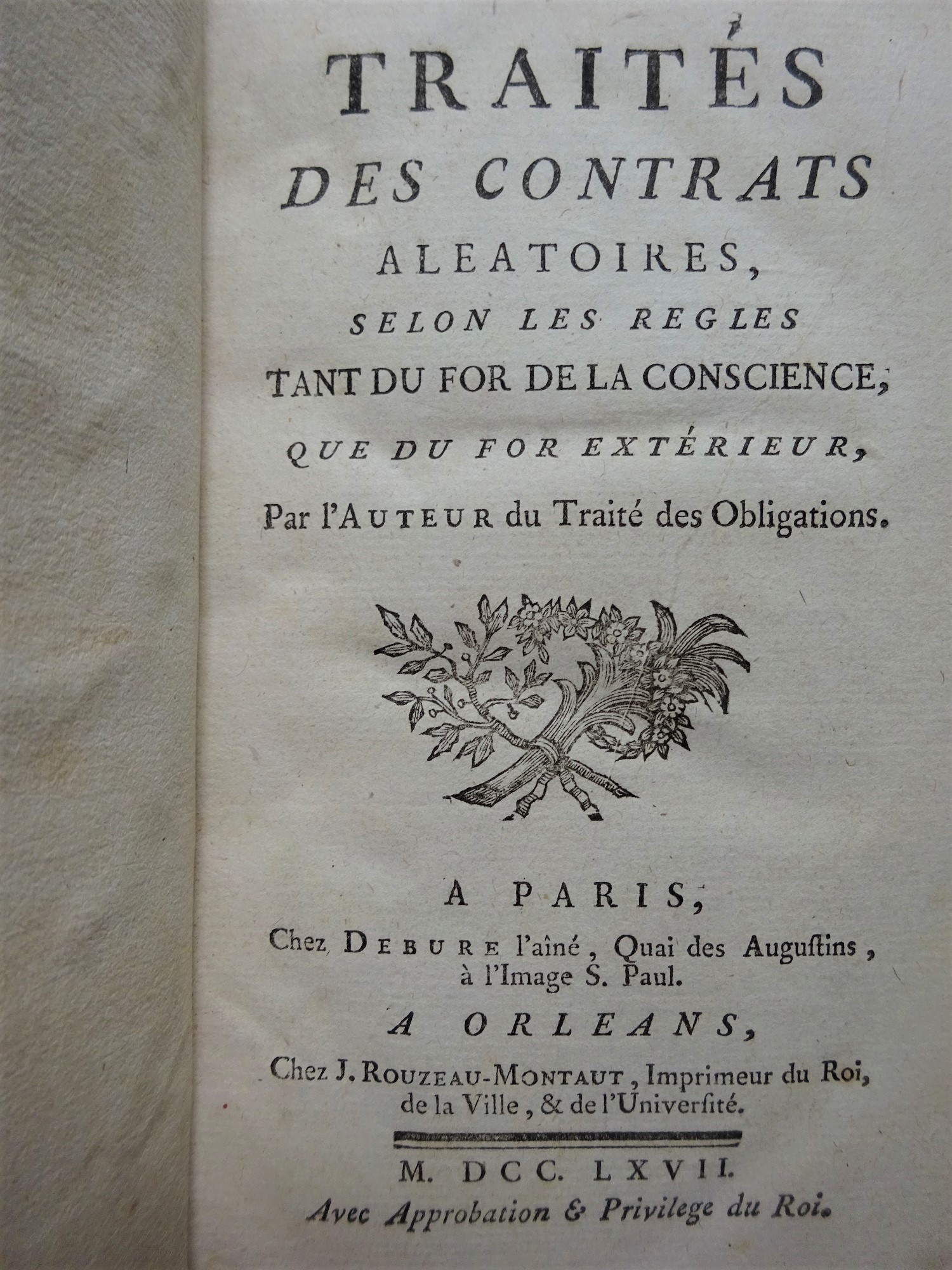 TRAITÉS
DES CONTRATS
ALEATOIRES,
SELON LES REGLES
TANT DU FOR DE LA CONSCIENCE,
QUE DU FOR EXTÉRIEUR,
Par l'AUTEUR du Traité des Obligations.

A PARIS,
Chez DEBURE l'aîné, Quai des Augustins, à l'Image S. Paul.
A ORLEANS,
Chez J. ROUZEAU-MONTAUT, Imprimeur du Roi, de la Ville, & de l'Université.

M. DCC. LXVII.
Avec Approbation & Privilege du Roi.